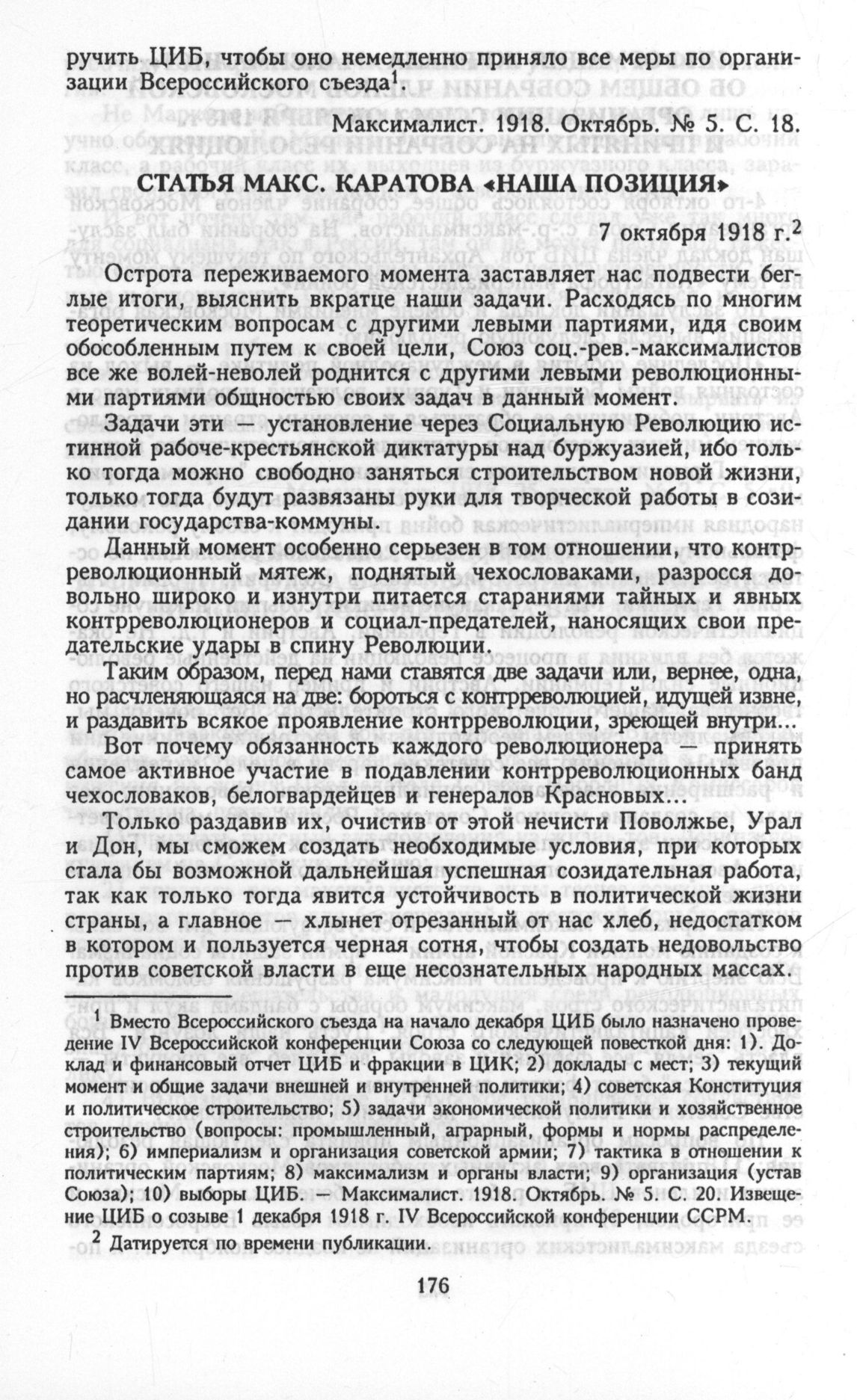 ручить ЦИБ, чтобы оно немедленно приняло все меры по организации Всероссийского съезда$^1$.

Максималист. 1918. Октябрь. № 5. С. 18.

СТАТЬЯ МАКС. КАРАТОВА «НАША ПОЗИЦИЯ»

7 октября 1918 г.$^2$

Острота переживаемого момента заставляет нас подвести беглые итоги, выяснить вкратце наши задачи. Расходясь по многим теоретическим вопросам с другими левыми партиями, идя своим обособленным путем к своей цели, Союз соц.-рев.-максималистов все же волей-неволей роднится с другими левыми революционными партиями общностью своих задач в данный момент.

Задачи эти — установление через Социальную Революцию истинной рабоче-крестьянской диктатуры над буржуазией, ибо только тогда можно свободно заняться строительством новой жизни, только тогда будут развязаны руки для творческой работы в созидании государства-коммуны.

Данный момент особенно серьезен в том отношении, что контрреволюционный мятеж, поднятый чехословаками, разросся довольно широко и изнутри питается стараниями тайных и явных контрреволюционеров и социал-предателей, наносящих свои предательские удары в спину Революции.

Таким образом, перед нами ставятся две задачи или, вернее, одна, но расчленяющаяся на две: бороться с контрреволюцией, идущей извне, и раздавить всякое проявление контрреволюции, зреющей внутри...

Вот почему обязанность каждого революционера — принять самое активное участие в подавлении контрреволюционных банд чехословаков, белогвардейцев и генералов Красновых...

Только раздавив их, очистив от этой нечисти Поволжье, Урал и Дон, мы сможем создать необходимые условия, при которых стала бы возможной дальнейшая успешная созидательная работа, так как только тогда явится устойчивость в политической жизни страны, а главное — хлынет отрезанный от нас хлеб, недостатком в котором и пользуется черная сотня, чтобы создать недовольство против советской власти в еще несознательных народных массах.

$^1$ Вместо Всероссийского съезда на начало декабря ЦИБ было назначено проведение IV Всероссийской конференции Союза со следующей повесткой дня: 1). Доклад и финансовый отчет ЦИБ и фракции в ЦИК; 2) доклады с мест; 3) текущий момент и общие задачи внешней и внутренней политики; 4) советская Конституция и политическое строительство; 5) задачи экономической политики и хозяйственное строительство (вопросы: промышленный, аграрный, формы и нормы распределения); 6) империализм и организация советской армии; 7) тактика в отношении к политическим партиям; 8) максимализм и органы власти; 9) организация (устав Союза); 10) выборы ЦИБ. — Максималист. 1918. Октябрь. № 5. С. 20. Извещение ЦИБ о созыве 1 декабря 1918 г. IV Всероссийской конференции ССРМ.

$^2$ Датируется по времени публикации.

176